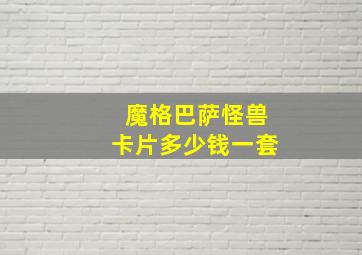 魔格巴萨怪兽
卡片多少钱一套